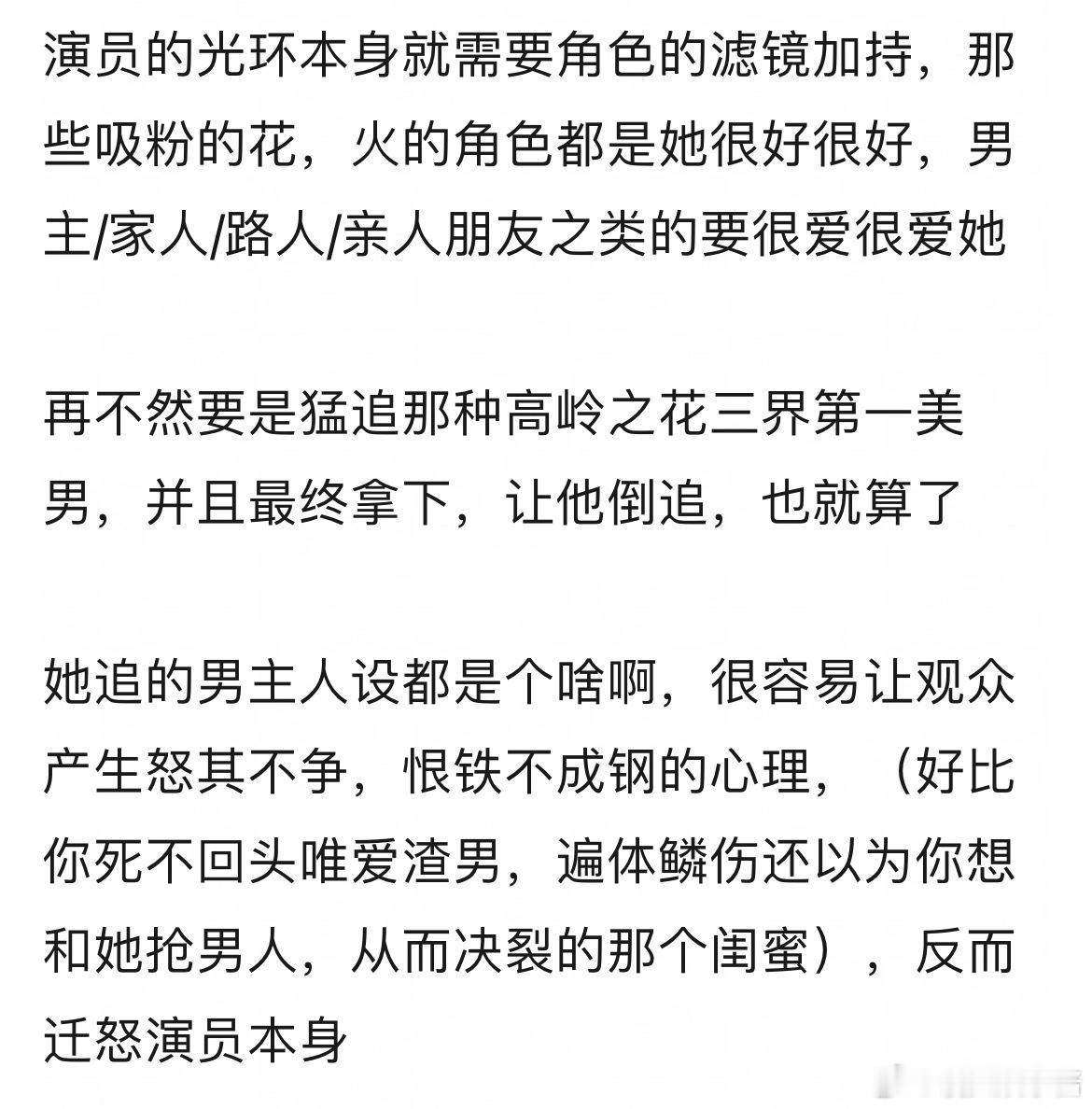 演员的光环本身就需要角色的滤镜加持，那些吸粉的花，火的角色都是她很好很好，男主/家人/路人/亲人朋友之类的要很爱很爱她

再不然要是猛追那种高岭之花三界第一美男，并且最终拿下，让他倒追，也就算了

她追的男主人设都是个啥啊，很容易让观众产生怒其不争，恨铁不成钢的心理，（好比你死不回头唯爱渣男，遍体鳞伤还以为你想和她抢男人，从而决裂的那个闺蜜），反而迁怒演员本身